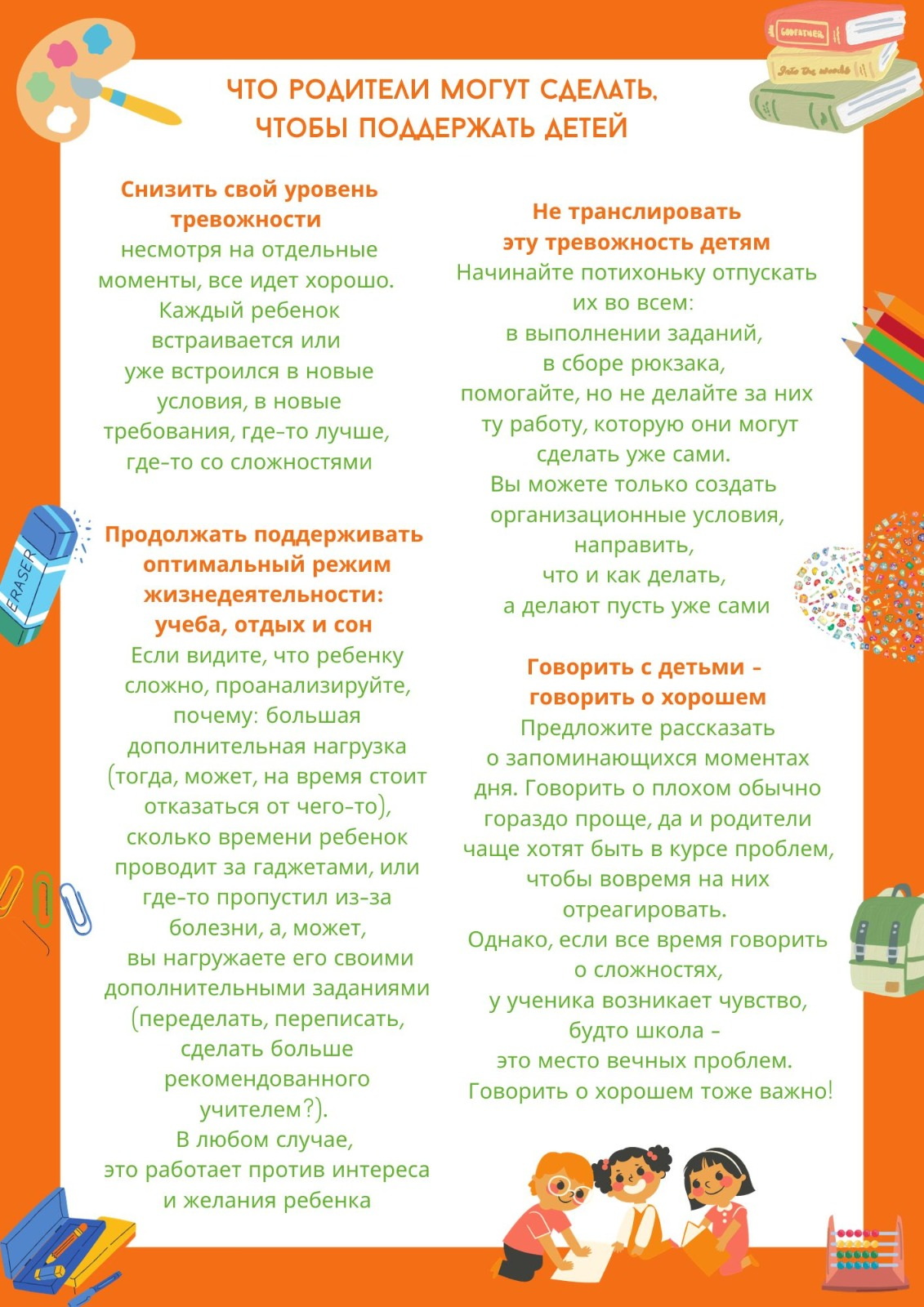 ЧТО РОДИТЕЛИ МОГУТ СДЕЛАТЬ, ЧТОБЫ ПОДДЕРЖАТЬ ДЕТЕЙ

Снизить свой уровень тревожности

несмотря на отдельные моменты, все идет хорошо. Каждый ребенок встраивается или уже встроился в новые условия, в новые требования, где-то лучше, где-то со сложностями

Продолжать поддерживать оптимальный режим жизнедеятельности: учеба, отдых и сон

Если видите, что ребенку сложно, проанализируйте, почему: большая дополнительная нагрузка (тогда, может, на время стоит отказаться от чего-то), сколько времени ребенок проводит за гаджетами, или где-то пропустил из-за болезни, а, может, вы нагружаете его своими дополнительными заданиями (переделать, переписать, сделать больше рекомендованного учителем?). В любом случае, это работает против интереса и желания ребенка

Не транслировать эту тревожность детям

Начинайте потихоньку отпускать их во всем: в выполнении заданий, в сборе рюкзака, помогайте, но не делайте за них ту работу, которую они могут сделать уже сами. Вы можете только создать организационные условия, направить, что и как делать, а делают пусть уже сами

Говорить с детьми - говорить о хорошем

Предложите рассказать о запоминающихся моментах дня. Говорить о плохом обычно гораздо проще, да и родители чаще хотят быть в курсе проблем, чтобы вовремя на них отреагировать. Однако, если все время говорить о сложностях, у ученика возникает чувство, будто школа - это место вечных проблем. Говорить о хорошем тоже важно!

ERASER